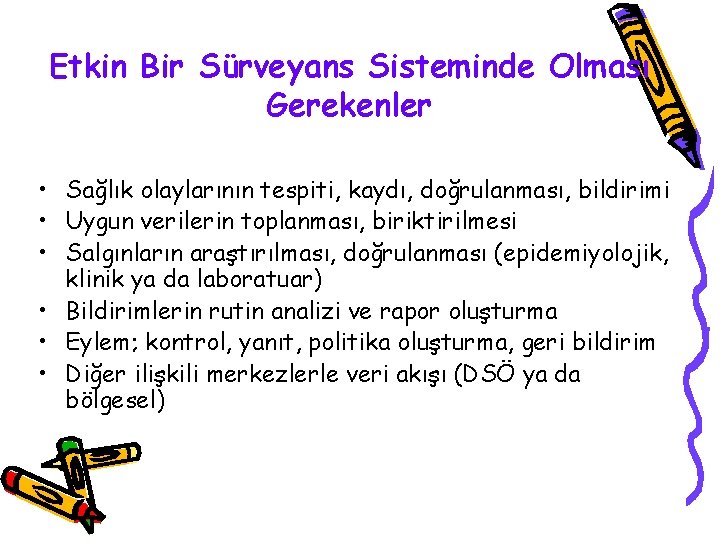 Etkin Bir Sürveyans Sisteminde Olması Gerekenler

• Sağlık olaylarının tespiti, kaydı, doğrulanması, bildirimi
• Uygun verilerin toplanması, biriktirilmesi
• Salgınların araştırılması, doğrulanması (epidemiyolojik, klinik ya da laboratuar)
• Bildirimlerin rutin analizi ve rapor oluşturma
• Eylem; kontrol, yanıt, politika oluşturma, geri bildirim
• Diğer ilişkili merkezlerle veri akışı (DSÖ ya da bölgesel)